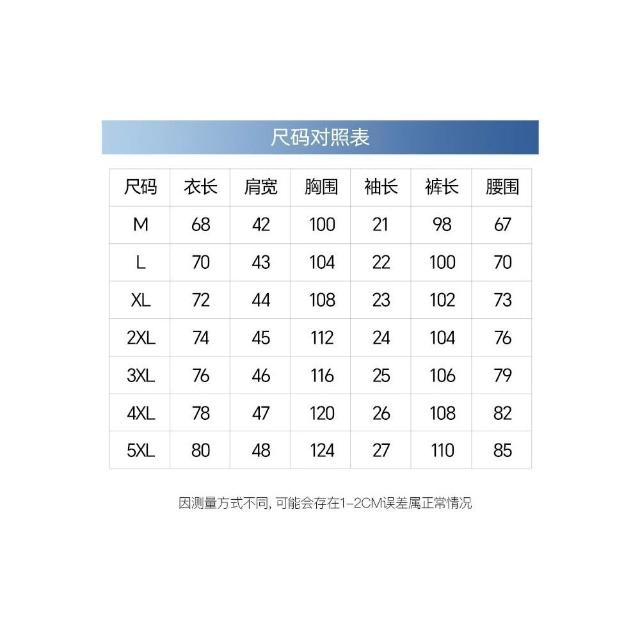 尺码对照表

| 尺码 | 衣长 | 肩宽 | 胸围 | 袖长 | 裤长 | 腰围 |
|---|---|---|---|---|---|---|
| M | 68 | 42 | 100 | 21 | 98 | 67 |
| L | 70 | 43 | 104 | 22 | 100 | 70 |
| XL | 72 | 44 | 108 | 23 | 102 | 73 |
| 2XL | 74 | 45 | 112 | 24 | 104 | 76 |
| 3XL | 76 | 46 | 116 | 25 | 106 | 79 |
| 4XL | 78 | 47 | 120 | 26 | 108 | 82 |
| 5XL | 80 | 48 | 124 | 27 | 110 | 85 |

因测量方式不同, 可能会存在1-2CM误差属正常情况